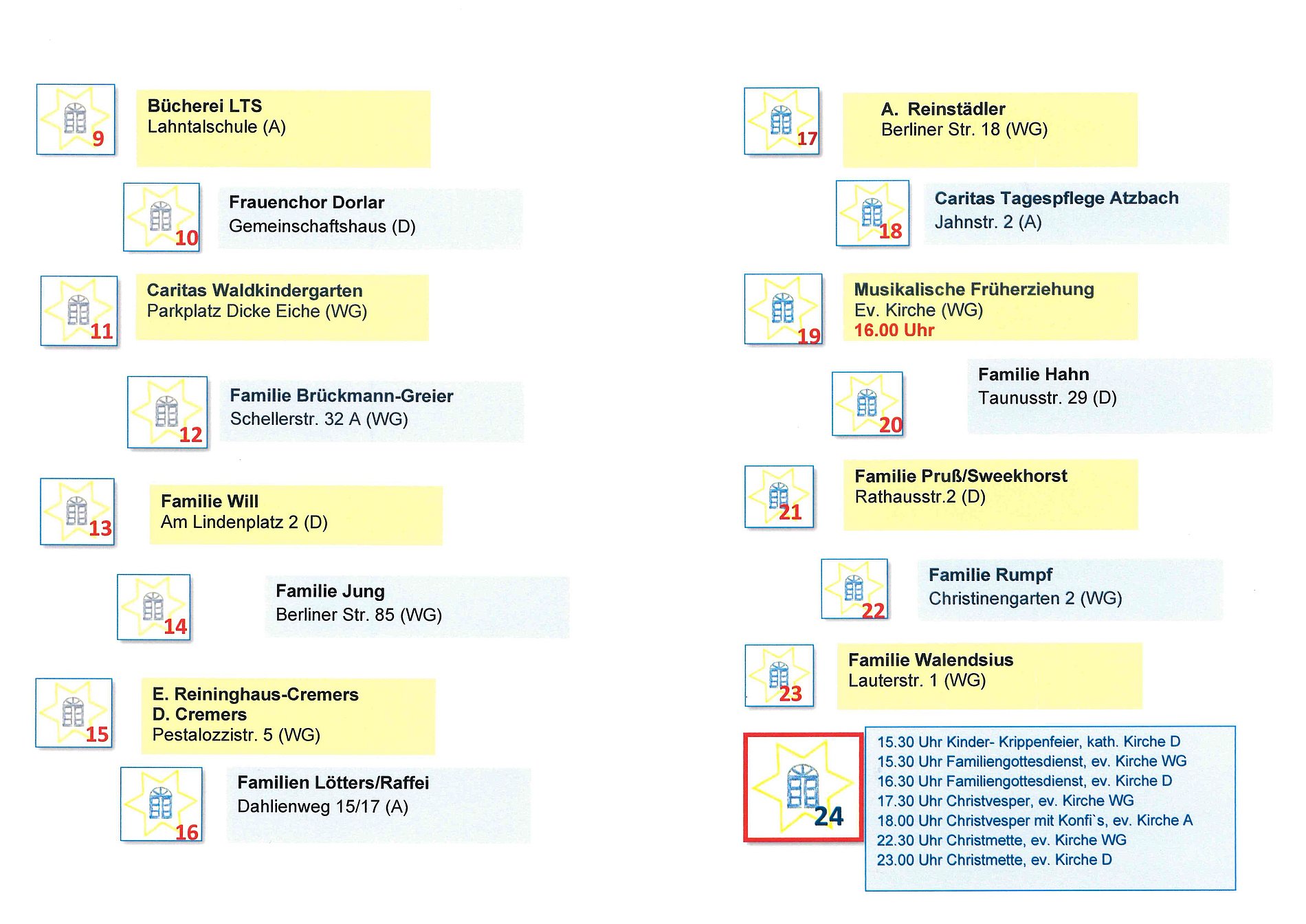 9

Bücherei LTS
Lahntalschule (A)

10

Frauenchor Dorlar
Gemeinschaftshaus (D)

11

Caritas Waldkindergarten
Parkplatz Dicke Eiche (WG)

12

Familie Brückmann-Greier
Schellerstr. 32 A (WG)

13

Familie Will
Am Lindenplatz 2 (D)

14

Familie Jung
Berliner Str. 85 (WG)

15

E. Reininghaus-Cremers
D. Cremers
Pestalozzistr. 5 (WG)

16

Familien Lötters/Raffei
Dahlienweg 15/17 (A)

17

A. Reinstädler
Berliner Str. 18 (WG)

18

Caritas Tagespflege Atzbach
Jahnstr. 2 (A)

19

Musikalische Früherziehung
Ev. Kirche (WG)
16.00 Uhr

20

Familie Hahn
Taunusstr. 29 (D)

21

Familie Pruß/Sweekhorst
Rathausstr.2 (D)

22

Familie Rumpf
Christinengarten 2 (WG)

23

Familie Walendsius
Lauterstr. 1 (WG)

24

15.30 Uhr Kinder- Krippenfeier, kath. Kirche D
15.30 Uhr Familiengottesdienst, ev. Kirche WG
16.30 Uhr Familiengottesdienst, ev. Kirche D
17.30 Uhr Christvesper, ev. Kirche WG
18.00 Uhr Christvesper mit Konfi`s, ev. Kirche A
22.30 Uhr Christmette, ev. Kirche WG
23.00 Uhr Christmette, ev. Kirche D